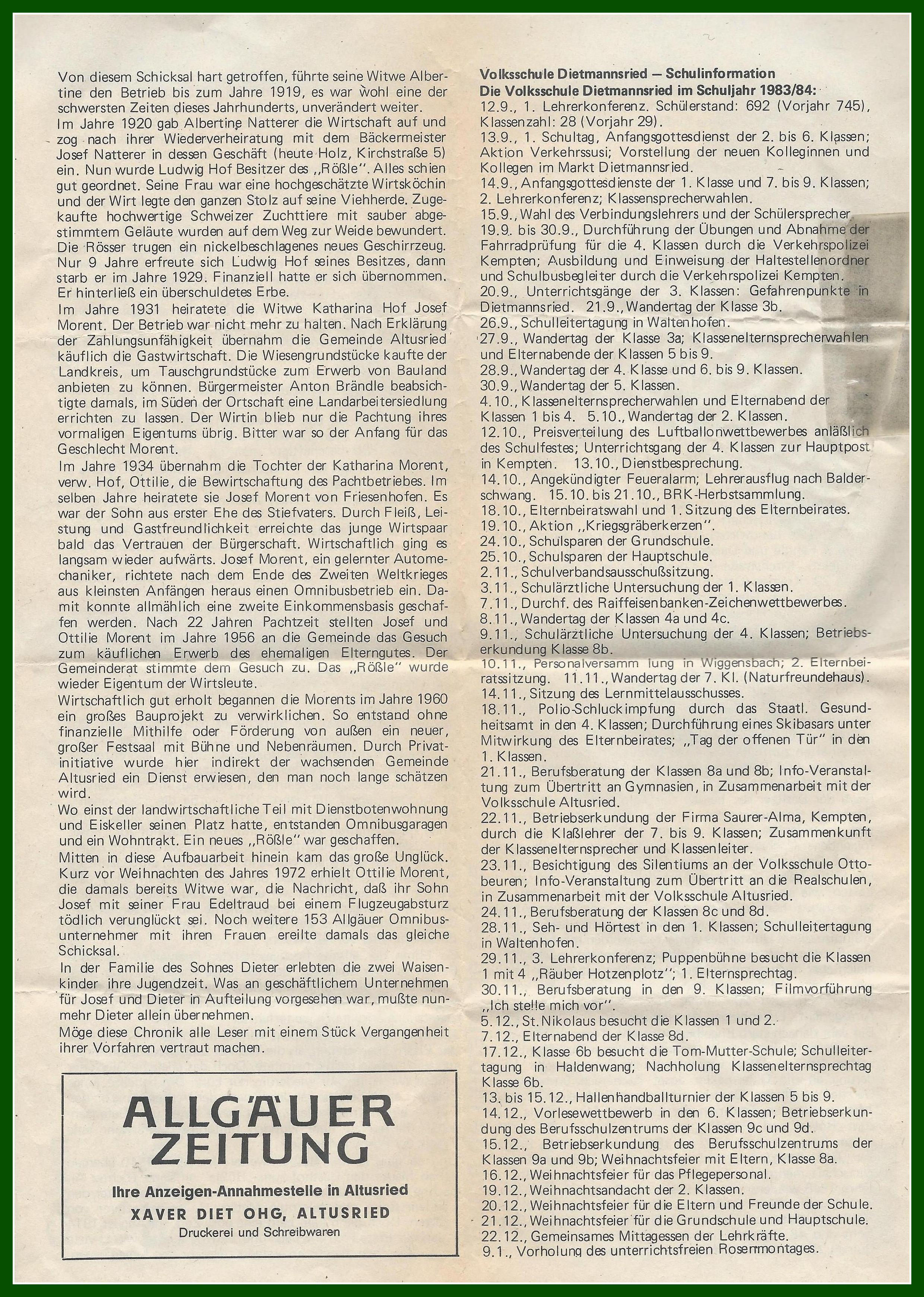 Von diesem Schicksal hart getroffen, führte seine Witwe Albertine den Betrieb bis zum Jahre 1919, es war wohl eine der schwersten Zeiten dieses Jahrhunderts, unverändert weiter.
Im Jahre 1920 gab Albertine Natterer die Wirtschaft auf und zog nach ihrer Wiederverheiratung mit dem Bäckermeister Josef Natterer in dessen Geschäft (heute Holz, Kirchstraße 5) ein. Nun wurde Ludwig Hof Besitzer des „Rößle". Alles schien gut geordnet. Seine Frau war eine hochgeschätzte Wirtsköchin und der Wirt legte den ganzen Stolz auf seine Viehherde. Zugekaufte hochwertige Schweizer Zuchttiere mit sauber abgestimmtem Geläute wurden auf dem Weg zur Weide bewundert. Die Rösser trugen ein nickelbeschlagenes neues Geschirrzeug. Nur 9 Jahre erfreute sich Ludwig Hof seines Besitzes, dann starb er im Jahre 1929. Finanziell hatte er sich übernommen. Er hinterließ ein überschuldetes Erbe.
Im Jahre 1931 heiratete die Witwe Katharina Hof Josef Morent. Der Betrieb war nicht mehr zu halten. Nach Erklärung der Zahlungsunfähigkeit übernahm die Gemeinde Altusried käuflich die Gastwirtschaft. Die Wiesengrundstücke kaufte der Landkreis, um Tauschgrundstücke zum Erwerb von Bauland anbieten zu können. Bürgermeister Anton Brändle beabsichtigte damals, im Süden der Ortschaft eine Landarbeitersiedlung errichten zu lassen. Der Wirtin blieb nur die Pachtung ihres vormaligen Eigentums übrig. Bitter war so der Anfang für das Geschlecht Morent.
Im Jahre 1934 übernahm die Tochter der Katharina Morent, verw. Hof, Ottilie, die Bewirtschaftung des Pachtbetriebes. Im selben Jahre heiratete sie Josef Morent von Friesenhofen. Es war der Sohn aus erster Ehe des Stiefvaters. Durch Fleiß, Leistung und Gastfreundlichkeit erreichte das junge Wirtspaar bald das Vertrauen der Bürgerschaft. Wirtschaftlich ging es langsam wieder aufwärts. Josef Morent, ein gelernter Automechaniker, richtete nach dem Ende des Zweiten Weltkrieges aus kleinsten Anfängen heraus einen Omnibusbetrieb ein. Damit konnte allmählich eine zweite Einkommensbasis geschaffen werden. Nach 22 Jahren Pachtzeit stellten Josef und Ottilie Morent im Jahre 1956 an die Gemeinde das Gesuch zum käuflichen Erwerb des ehemaligen Elterngutes. Der Gemeinderat stimmte dem Gesuch zu. Das „Rößle" wurde wieder Eigentum der Wirtsleute.
Wirtschaftlich gut erholt begannen die Morents im Jahre 1960 ein großes Bauprojekt zu verwirklichen. So entstand ohne finanzielle Mithilfe oder Förderung von außen ein neuer, großer Festsaal mit Bühne und Nebenräumen. Durch Privatinitiative wurde hier indirekt der wachsenden Gemeinde Altusried ein Dienst erwiesen, den man noch lange schätzen wird.
Wo einst der landwirtschaftliche Teil mit Dienstbotenwohnung und Eiskeller seinen Platz hatte, entstanden Omnibusgaragen und ein Wohntrakt. Ein neues „Rößle" war geschaffen.
Mitten in diese Aufbauarbeit hinein kam das große Unglück. Kurz vor Weihnachten des Jahres 1972 erhielt Ottilie Morent, die damals bereits Witwe war, die Nachricht, daß ihr Sohn Josef mit seiner Frau Edeltraud bei einem Flugzeugabsturz tödlich verunglückt sei. Noch weitere 153 Allgäuer Omnibusunternehmer mit ihren Frauen ereilte damals das gleiche Schicksal.
In der Familie des Sohnes Dieter erlebten die zwei Waisenkinder ihre Jugendzeit. Was an geschäftlichem Unternehmen für Josef und Dieter in Aufteilung vorgesehen war, mußte nunmehr Dieter allein übernehmen.
Möge diese Chronik alle Leser mit einem Stück Vergangenheit ihrer Vorfahren vertraut machen.

ALLGÄUER ZEITUNG
Ihre Anzeigen-Annahmestelle in Altusried
XAVER DIET OHG, ALTUSRIED
Druckerei und Schreibwaren

Volksschule Dietmannsried — Schulinformation
Die Volksschule Dietmannsried im Schuljahr 1983/84:
12.9., 1. Lehrerkonferenz. Schülerstand: 692 (Vorjahr 745), Klassenzahl: 28 (Vorjahr 29).
13.9., 1. Schultag, Anfangsgottesdienst der 2. bis 6. Klassen; Aktion Verkehrssusi; Vorstellung der neuen Kolleginnen und Kollegen im Markt Dietmannsried.
14.9., Anfangsgottesdienste der 1. Klasse und 7. bis 9. Klassen; 2. Lehrerkonferenz; Klassensprecherwahlen.
15.9., Wahl des Verbindungslehrers und der Schülersprecher.
19.9. bis 30.9., Durchführung der Übungen und Abnahme der Fahrradprüfung für die 4. Klassen durch die Verkehrspolizei Kempten; Ausbildung und Einweisung der Haltestellenordner und Schulbusbegleiter durch die Verkehrspolizei Kempten.
20.9., Unterrichtsgänge der 3. Klassen: Gefahrenpunkte in Dietmannsried. 21.9., Wandertag der Klasse 3b.
26.9., Schulleitertagung in Waltenhofen.
27.9., Wandertag der Klasse 3a; Klassenelternsprecherwahlen und Elternabende der Klassen 5 bis 9.
28.9., Wandertag der 4. Klasse und 6. bis 9. Klassen.
30.9., Wandertag der 5. Klassen.
4.10., Klassenelternsprecherwahlen und Elternabend der Klassen 1 bis 4. 5.10., Wandertag der 2. Klassen.
12.10., Preisverteilung des Luftballonwettbewerbes anläßlich des Schulfestes; Unterrichtsgang der 4. Klassen zur Hauptpost in Kempten. 13.10., Dienstbesprechung.
14.10., Angekündigter Feueralarm; Lehrerausflug nach Balderschwang. 15.10. bis 21.10., BRK-Herbstsammlung.
18.10., Elternbeiratswahl und 1. Sitzung des Elternbeirates.
19.10., Aktion „Kriegsgräberkerzen".
24.10., Schulsparen der Grundschule.
25.10., Schulsparen der Hauptschule.
2.11., Schulverbandsausschußsitzung.
3.11., Schulärztliche Untersuchung der 1. Klassen.
7.11., Durchf. des Raiffeisenbanken-Zeichenwettbewerbes.
8.11., Wandertag der Klassen 4a und 4c.
9.11., Schulärztliche Untersuchung der 4. Klassen; Betriebserkundung Klasse 8b.
10.11., Personalversammlung in Wiggensbach; 2. Elternbeiratssitzung. 11.11., Wandertag der 7. Kl. (Naturfreundehaus).
14.11., Sitzung des Lernmittelausschusses.
18.11., Polio-Schluckimpfung durch das Staatl. Gesundheitsamt in den 4. Klassen; Durchführung eines Skibasars unter Mitwirkung des Elternbeirates; „Tag der offenen Tür" in den 1. Klassen.
21.11., Berufsberatung der Klassen 8a und 8b; Info-Veranstaltung zum Übertritt an Gymnasien, in Zusammenarbeit mit der Volksschule Altusried.
22.11., Betriebserkundung der Firma Saurer-Alma, Kempten, durch die Klaßlehrer der 7. bis 9. Klassen; Zusammenkunft der Klassenelternsprecher und Klassenleiter.
23.11., Besichtigung des Silentiums an der Volksschule Ottobeuren; Info-Veranstaltung zum Übertritt an die Realschulen, in Zusammenarbeit mit der Volksschule Altusried.
24.11., Berufsberatung der Klassen 8c und 8d.
28.11., Seh- und Hörtest in den 1. Klassen; Schulleitertagung in Waltenhofen.
29.11., 3. Lehrerkonferenz; Puppenbühne besucht die Klassen 1 mit 4 „Räuber Hotzenplotz"; 1. Elternsprechtag.
30.11., Berufsberatung in den 9. Klassen; Filmvorführung „Ich stelle mich vor".
5.12., St. Nikolaus besucht die Klassen 1 und 2.
7.12., Elternabend der Klasse 8d.
17.12., Klasse 6b besucht die Tom-Mutter-Schule; Schulleitertagung in Haldenwang; Nachholung Klassenelternsprechtag Klasse 6b.
13. bis 15.12., Hallenhandballturnier der Klassen 5 bis 9.
14.12., Vorlesewettbewerb in den 6. Klassen; Betriebserkundung des Berufsschulzentrums der Klassen 9c und 9d.
15.12., Betriebserkundung des Berufsschulzentrums der Klassen 9a und 9b; Weihnachtsfeier mit Eltern, Klasse 8a.
16.12., Weihnachtsfeier für das Pflegepersonal.
19.12., Weihnachtsandacht der 2. Klassen.
20.12., Weihnachtsfeier für die Eltern und Freunde der Schule.
21.12., Weihnachtsfeier für die Grundschule und Hauptschule.
22.12., Gemeinsames Mittagessen der Lehrkräfte.
9.1., Vorholung des unterrichtsfreien Rosenmontages.